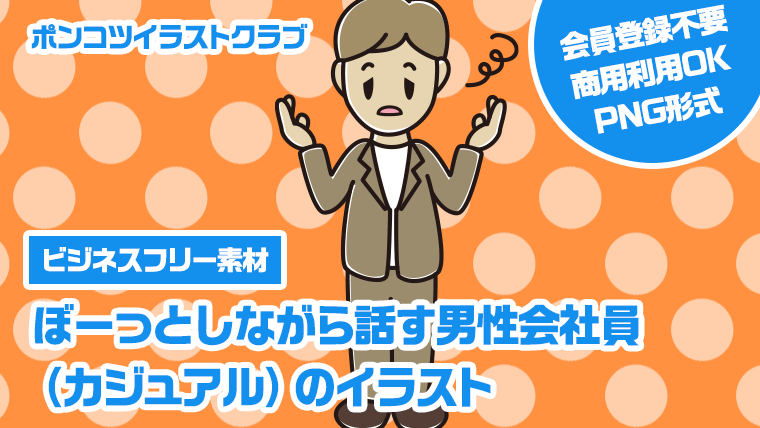 ポンコツイラストクラブ

会員登録不要
商用利用OK
PNG形式

ビジネスフリー素材

ぼーっとしながら話す男性会社員（カジュアル）のイラスト